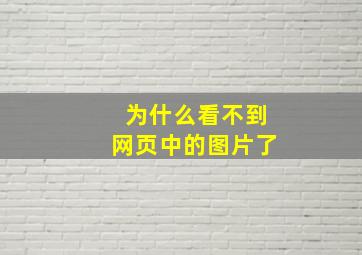 为什么看不到
网页中的图片了